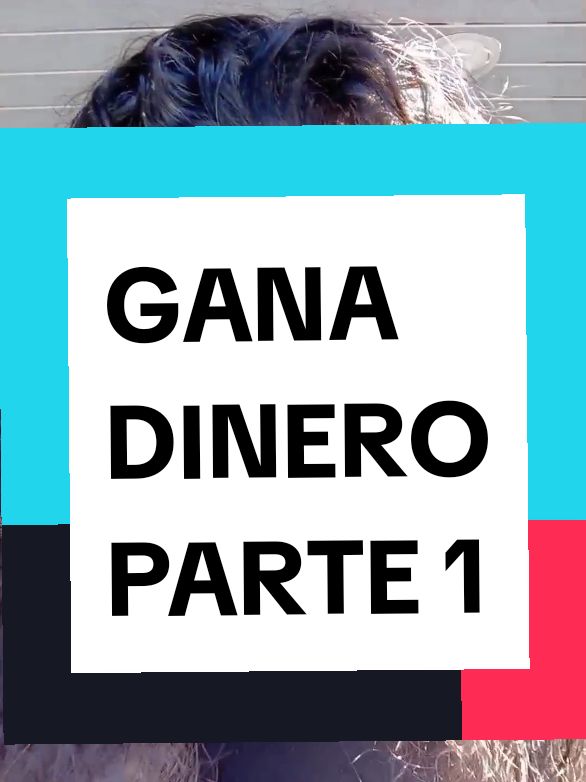 GANA
DINERO
PARTE 1